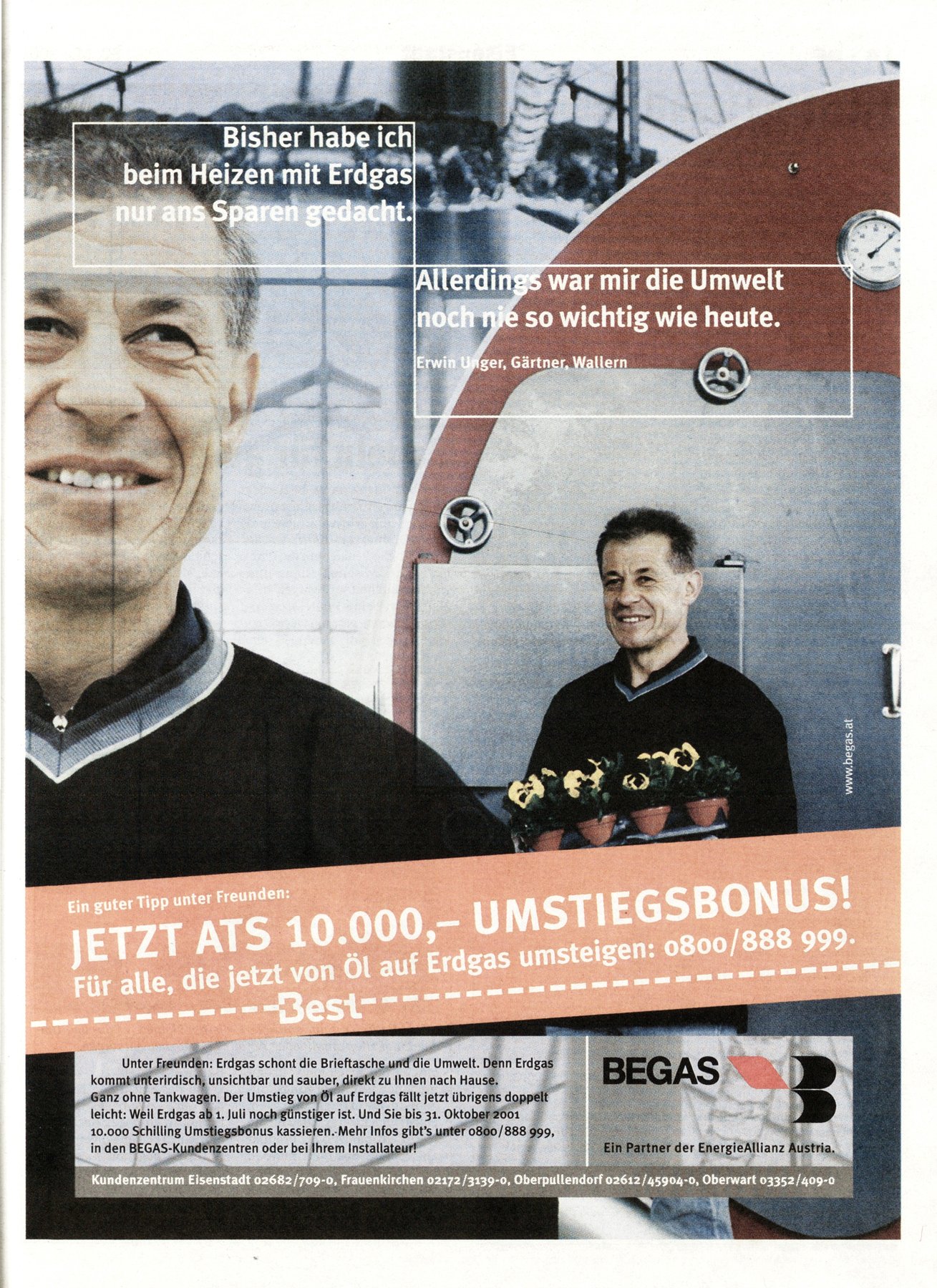 Bisher habe ich beim Heizen mit Erdgas nur ans Sparen gedacht.

Allerdings war mir die Umwelt noch nie so wichtig wie heute.

Erwin Unger, Gärtner, Wallern

www.begas.at

Ein guter Tipp unter Freunden:

JETZT ATS 10.000,– UMSTIEGSBONUS!

Für alle, die jetzt von Öl auf Erdgas umsteigen: 0800/888 999.

Best

Unter Freunden: Erdgas schont die Brieftasche und die Umwelt. Denn Erdgas kommt unterirdisch, unsichtbar und sauber, direkt zu Ihnen nach Hause. Ganz ohne Tankwagen. Der Umstieg von Öl auf Erdgas fällt jetzt übrigens doppelt leicht: Weil Erdgas ab 1. Juli noch günstiger ist. Und Sie bis 31. Oktober 2001 10.000 Schilling Umstiegsbonus kassieren. Mehr Infos gibt's unter 0800/888 999, in den BEGAS-Kundenzentren oder bei Ihrem Installateur!

BEGAS

Ein Partner der EnergieAllianz Austria.

Kundenzentrum Eisenstadt 02682/709-0, Frauenkirchen 02172/3139-0, Oberpullendorf 02612/45904-0, Oberwart 03352/409-0